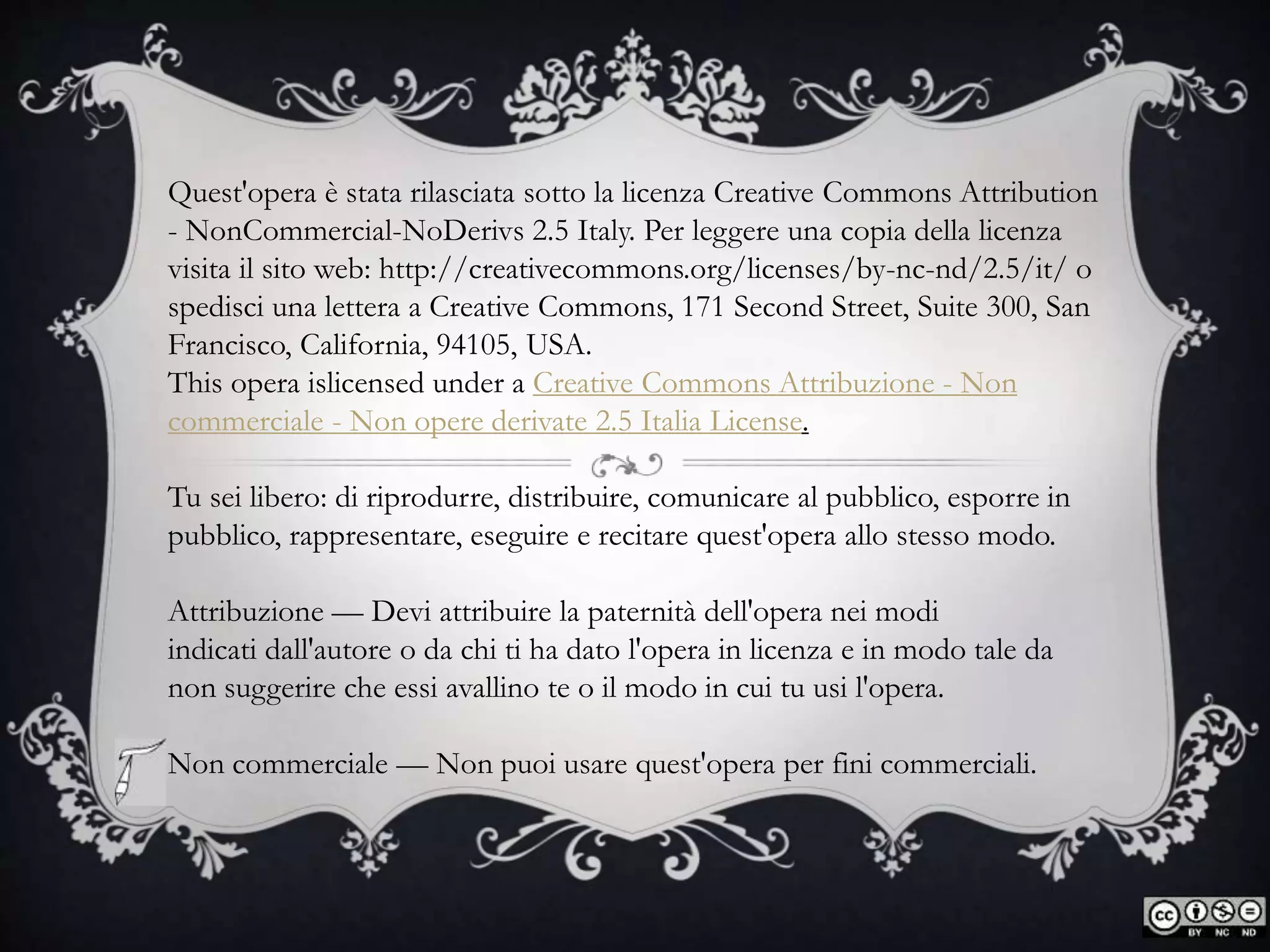 Quest'opera è stata rilasciata sotto la licenza Creative Commons Attribution - NonCommercial-NoDerivs 2.5 Italy. Per leggere una copia della licenza visita il sito web: http://creativecommons.org/licenses/by-nc-nd/2.5/it/ o spedisci una lettera a Creative Commons, 171 Second Street, Suite 300, San Francisco, California, 94105, USA.
This opera islicensed under a Creative Commons Attribuzione - Non commerciale - Non opere derivate 2.5 Italia License.

Tu sei libero: di riprodurre, distribuire, comunicare al pubblico, esporre in pubblico, rappresentare, eseguire e recitare quest'opera allo stesso modo.

Attribuzione — Devi attribuire la paternità dell'opera nei modi indicati dall'autore o da chi ti ha dato l'opera in licenza e in modo tale da non suggerire che essi avallino te o il modo in cui tu usi l'opera.

Non commerciale — Non puoi usare quest'opera per fini commerciali.

cc BY NC ND